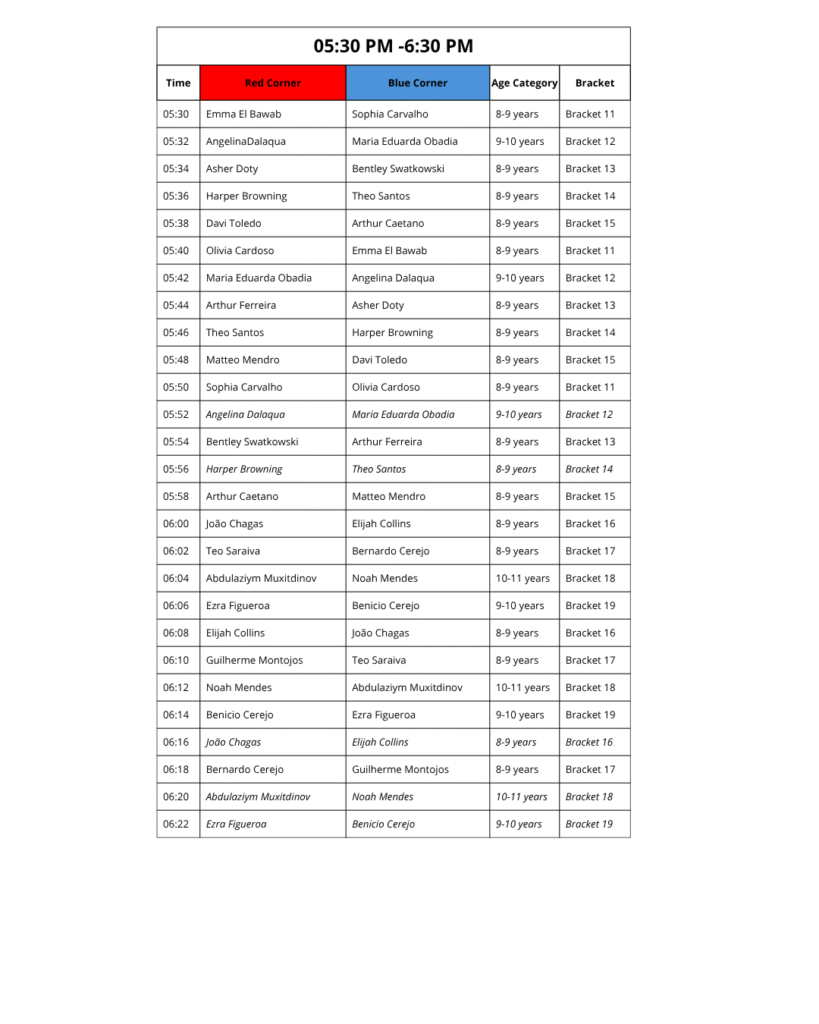 05:30 PM -6:30 PM

| Time | Red Corner | Blue Corner | Age Category | Bracket |
|---|---|---|---|---|
| 05:30 | Emma El Bawab | Sophia Carvalho | 8-9 years | Bracket 11 |
| 05:32 | AngelinaDalaqua | Maria Eduarda Obadia | 9-10 years | Bracket 12 |
| 05:34 | Asher Doty | Bentley Swatkowski | 8-9 years | Bracket 13 |
| 05:36 | Harper Browning | Theo Santos | 8-9 years | Bracket 14 |
| 05:38 | Davi Toledo | Arthur Caetano | 8-9 years | Bracket 15 |
| 05:40 | Olivia Cardoso | Emma El Bawab | 8-9 years | Bracket 11 |
| 05:42 | Maria Eduarda Obadia | Angelina Dalaqua | 9-10 years | Bracket 12 |
| 05:44 | Arthur Ferreira | Asher Doty | 8-9 years | Bracket 13 |
| 05:46 | Theo Santos | Harper Browning | 8-9 years | Bracket 14 |
| 05:48 | Matteo Mendro | Davi Toledo | 8-9 years | Bracket 15 |
| 05:50 | Sophia Carvalho | Olivia Cardoso | 8-9 years | Bracket 11 |
| 05:52 | Angelina Dalaqua | Maria Eduarda Obadia | 9-10 years | Bracket 12 |
| 05:54 | Bentley Swatkowski | Arthur Ferreira | 8-9 years | Bracket 13 |
| 05:56 | Harper Browning | Theo Santos | 8-9 years | Bracket 14 |
| 05:58 | Arthur Caetano | Matteo Mendro | 8-9 years | Bracket 15 |
| 06:00 | João Chagas | Elijah Collins | 8-9 years | Bracket 16 |
| 06:02 | Teo Saraiva | Bernardo Cerejo | 8-9 years | Bracket 17 |
| 06:04 | Abdulaziym Muxitdinov | Noah Mendes | 10-11 years | Bracket 18 |
| 06:06 | Ezra Figueroa | Benicio Cerejo | 9-10 years | Bracket 19 |
| 06:08 | Elijah Collins | João Chagas | 8-9 years | Bracket 16 |
| 06:10 | Guilherme Montojos | Teo Saraiva | 8-9 years | Bracket 17 |
| 06:12 | Noah Mendes | Abdulaziym Muxitdinov | 10-11 years | Bracket 18 |
| 06:14 | Benicio Cerejo | Ezra Figueroa | 9-10 years | Bracket 19 |
| 06:16 | João Chagas | Elijah Collins | 8-9 years | Bracket 16 |
| 06:18 | Bernardo Cerejo | Guilherme Montojos | 8-9 years | Bracket 17 |
| 06:20 | Abdulaziym Muxitdinov | Noah Mendes | 10-11 years | Bracket 18 |
| 06:22 | Ezra Figueroa | Benicio Cerejo | 9-10 years | Bracket 19 |